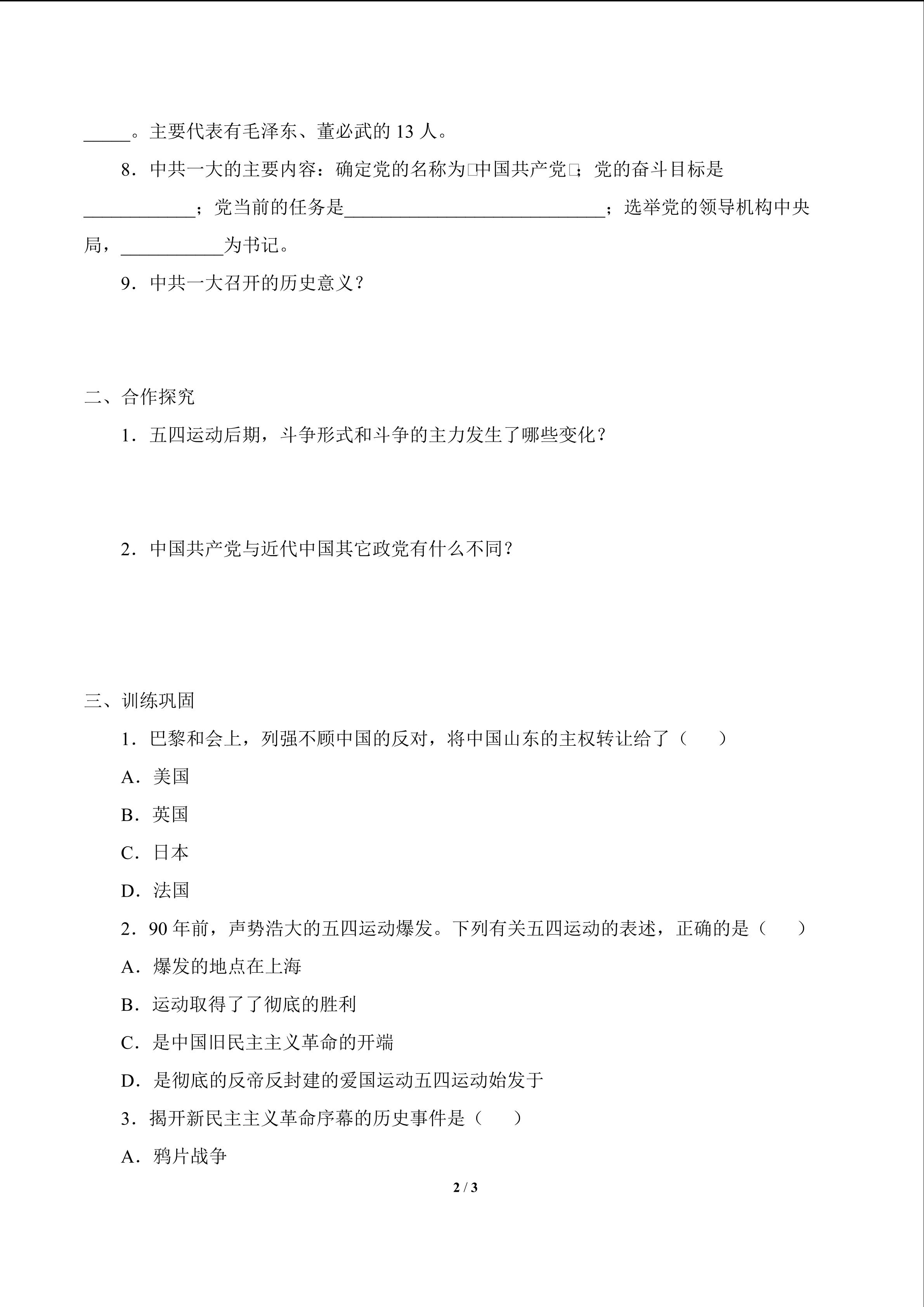 _____。主要代表有毛泽东、董必武的 13 人。

8．中共一大的主要内容：确定党的名称为□中国共产党□；党的奋斗目标是____________；党当前的任务是____________________________；选举党的领导机构中央局，___________为书记。

9．中共一大召开的历史意义？

二、合作探究

1．五四运动后期，斗争形式和斗争的主力发生了哪些变化？

2．中国共产党与近代中国其它政党有什么不同？

三、训练巩固

1．巴黎和会上，列强不顾中国的反对，将中国山东的主权转让给了（　　）

A．美国

B．英国

C．日本

D．法国

2．90 年前，声势浩大的五四运动爆发。下列有关五四运动的表述，正确的是（　　）

A．爆发的地点在上海

B．运动取得了了彻底的胜利

C．是中国旧民主主义革命的开端

D．是彻底的反帝反封建的爱国运动五四运动始发于

3．揭开新民主主义革命序幕的历史事件是（　　）

A．鸦片战争

2 / 3